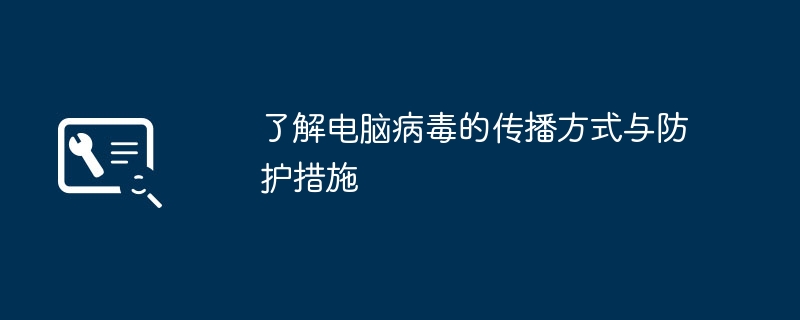 了解电脑病毒的传播方式与防护措施